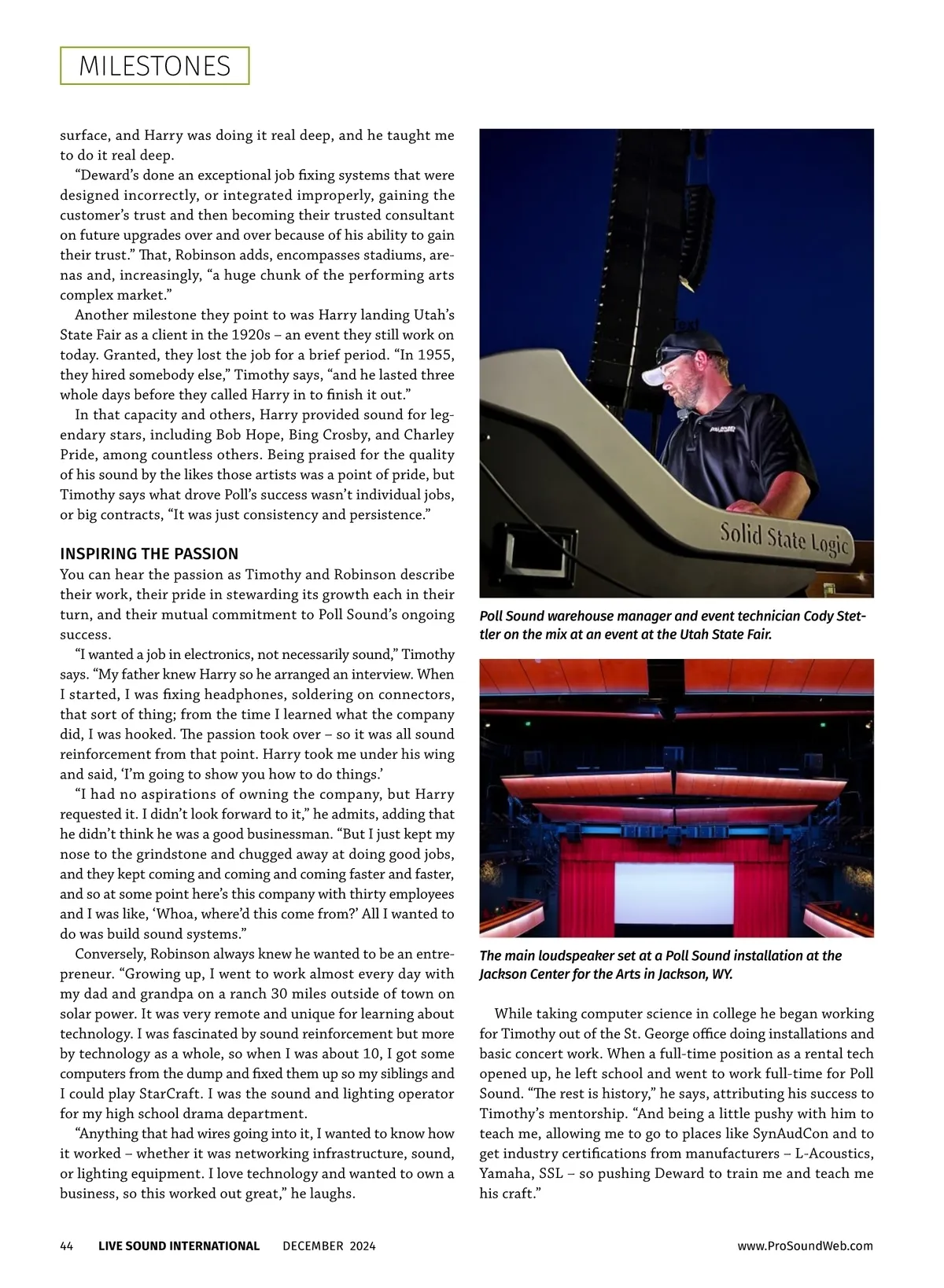 MILESTONES

surface, and Harry was doing it real deep, and he taught me to do it real deep.

"Deward's done an exceptional job fixing systems that were designed incorrectly, or integrated improperly, gaining the customer's trust and then becoming their trusted consultant on future upgrades over and over because of his ability to gain their trust." That, Robinson adds, encompasses stadiums, arenas and, increasingly, "a huge chunk of the performing arts complex market."

Another milestone they point to was Harry landing Utah's State Fair as a client in the 1920s – an event they still work on today. Granted, they lost the job for a brief period. "In 1955, they hired somebody else," Timothy says, "and he lasted three whole days before they called Harry in to finish it out."

In that capacity and others, Harry provided sound for legendary stars, including Bob Hope, Bing Crosby, and Charley Pride, among countless others. Being praised for the quality of his sound by the likes those artists was a point of pride, but Timothy says what drove Poll's success wasn't individual jobs, or big contracts, "It was just consistency and persistence."

INSPIRING THE PASSION

You can hear the passion as Timothy and Robinson describe their work, their pride in stewarding its growth each in their turn, and their mutual commitment to Poll Sound's ongoing success.

"I wanted a job in electronics, not necessarily sound," Timothy says. "My father knew Harry so he arranged an interview. When I started, I was fixing headphones, soldering on connectors, that sort of thing; from the time I learned what the company did, I was hooked. The passion took over – so it was all sound reinforcement from that point. Harry took me under his wing and said, 'I'm going to show you how to do things.'

"I had no aspirations of owning the company, but Harry requested it. I didn't look forward to it," he admits, adding that he didn't think he was a good businessman. "But I just kept my nose to the grindstone and chugged away at doing good jobs, and they kept coming and coming and coming faster and faster, and so at some point here's this company with thirty employees and I was like, 'Whoa, where'd this come from?' All I wanted to do was build sound systems."

Conversely, Robinson always knew he wanted to be an entrepreneur. "Growing up, I went to work almost every day with my dad and grandpa on a ranch 30 miles outside of town on solar power. It was very remote and unique for learning about technology. I was fascinated by sound reinforcement but more by technology as a whole, so when I was about 10, I got some computers from the dump and fixed them up so my siblings and I could play StarCraft. I was the sound and lighting operator for my high school drama department.

"Anything that had wires going into it, I wanted to know how it worked – whether it was networking infrastructure, sound, or lighting equipment. I love technology and wanted to own a business, so this worked out great," he laughs.

Solid State Logic

Poll Sound warehouse manager and event technician Cody Stettler on the mix at an event at the Utah State Fair.

The main loudspeaker set at a Poll Sound installation at the Jackson Center for the Arts in Jackson, WY.

While taking computer science in college he began working for Timothy out of the St. George office doing installations and basic concert work. When a full-time position as a rental tech opened up, he left school and went to work full-time for Poll Sound. "The rest is history," he says, attributing his success to Timothy's mentorship. "And being a little pushy with him to teach me, allowing me to go to places like SynAudCon and to get industry certifications from manufacturers – L-Acoustics, Yamaha, SSL – so pushing Deward to train me and teach me his craft."

44 LIVE SOUND INTERNATIONAL DECEMBER 2024 www.ProSoundWeb.com